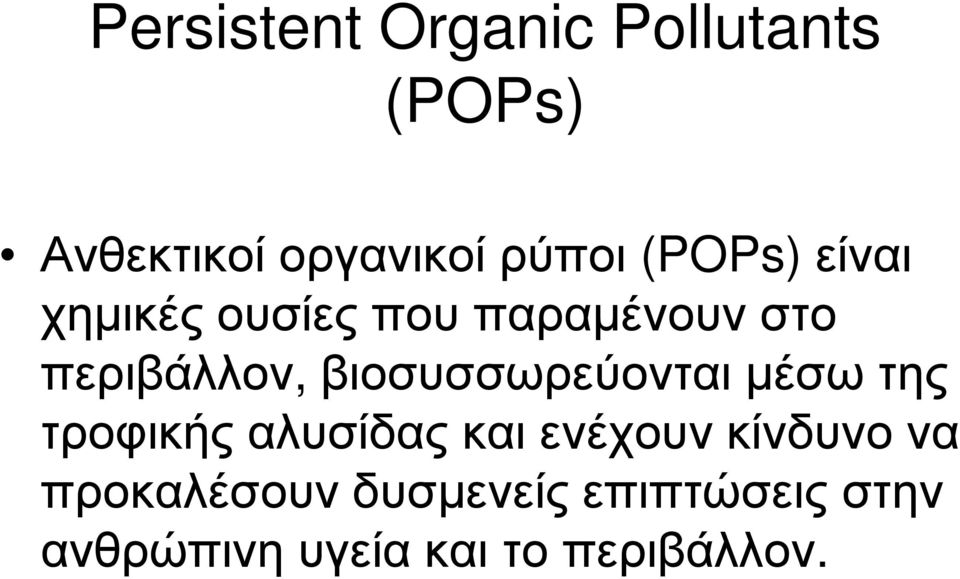 Persistent Organic Pollutants (POPs)

• Ανθεκτικοί οργανικοί ρύποι (POPs) είναι χημικές ουσίες που παραμένουν στο περιβάλλον, βιοσυσσωρεύονται μέσω της τροφικής αλυσίδας και ενέχουν κίνδυνο να προκαλέσουν δυσμενείς επιπτώσεις στην ανθρώπινη υγεία και το περιβάλλον.